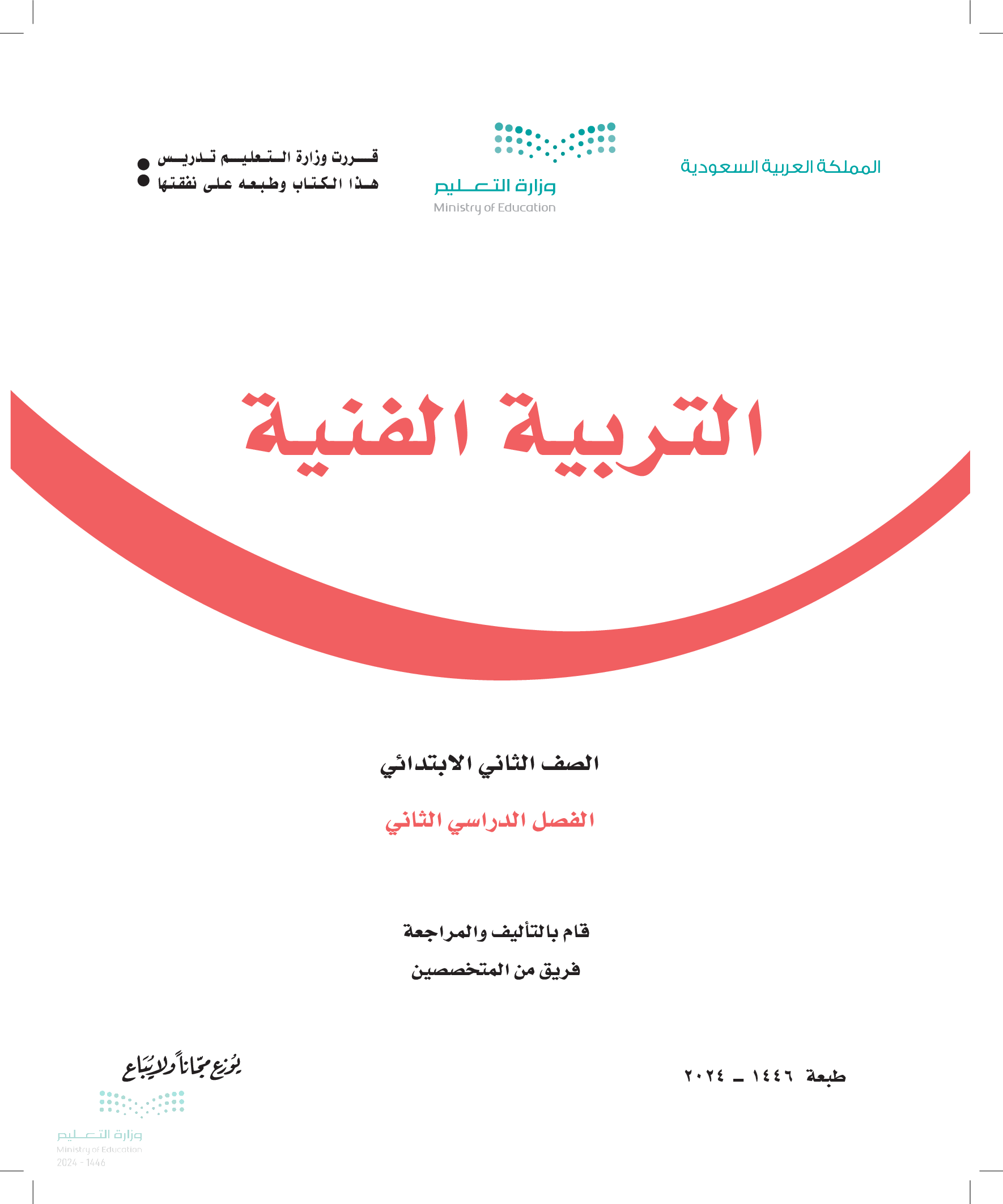 المملكة العربية السعودية

وزارة التعليم
Ministry of Education

قررت وزارة التعليم تدريس
هذا الكتاب وطبعه على نفقتها

التربية الفنية

الصف الثاني الابتدائي

الفصل الدراسي الثاني

قام بالتأليف والمراجعة
فريق من المتخصصين

طبعة ١٤٤٦ ـ ٢٠٢٤

يوزع مجاناً ولا يباع

وزارة التعليم
Ministry of Education
2024 - 1446